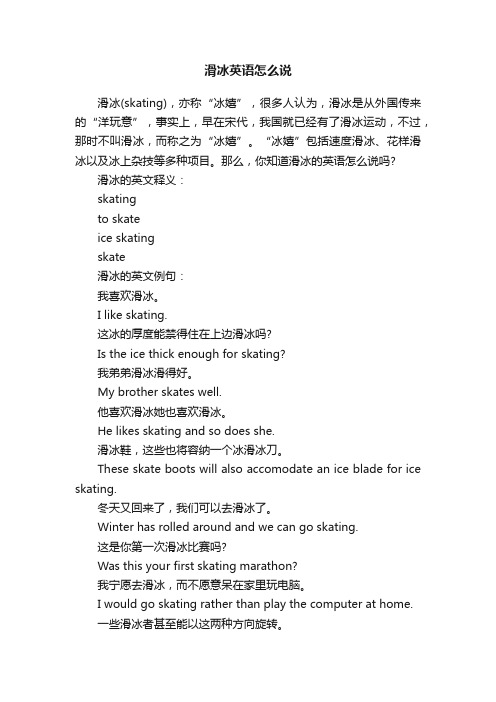 滑冰英语怎么说

滑冰(skating)，亦称“冰嬉”，很多人认为，滑冰是从外国传来的“洋玩意”，事实上，早在宋代，我国就已经有了滑冰运动，不过，那时不叫滑冰，而称之为“冰嬉”。“冰嬉”包括速度滑冰、花样滑冰以及冰上杂技等多种项目。那么，你知道滑冰的英语怎么说吗？

滑冰的英文释义：

skating

to skate

ice skating

skate

滑冰的英文例句：

我喜欢滑冰。

I like skating.

这冰的厚度能禁得住在上边滑冰吗？

Is the ice thick enough for skating?

我弟弟滑冰滑得好。

My brother skates well.

他喜欢滑冰她也喜欢滑冰。

He likes skating and so does she.

滑冰鞋，这些也将容纳一个冰滑冰刀。

These skate boots will also accomodate an ice blade for ice skating.

冬天又回来了，我们可以去滑冰了。

Winter has rolled around and we can go skating.

这是你第一次滑冰比赛吗？

Was this your first skating marathon?

我宁愿去滑冰，而不愿意呆在家里玩电脑。

I would go skating rather than play the computer at home.

一些滑冰者甚至能以这两种方向旋转。